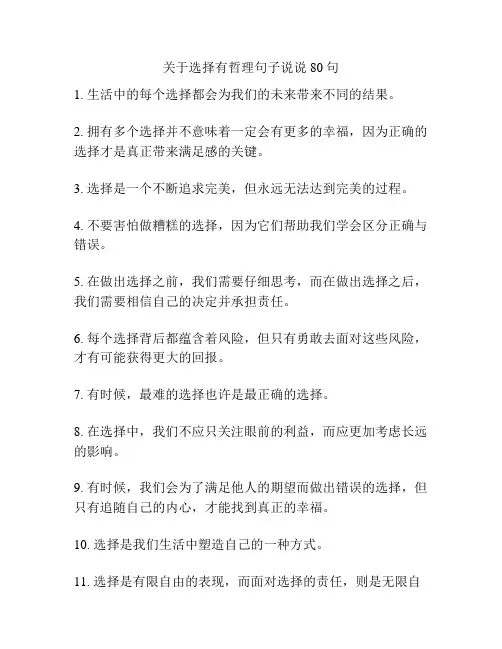 关于选择有哲理句子说说 80 句

1. 生活中的每个选择都会为我们的未来带来不同的结果。

2. 拥有多个选择并不意味着一定会有更多的幸福，因为正确的选择才是真正带来满足感的关键。

3. 选择是一个不断追求完美，但永远无法达到完美的过程。

4. 不要害怕做糟糕的选择，因为它们帮助我们学会区分正确与错误。

5. 在做出选择之前，我们需要仔细思考，而在做出选择之后，我们需要相信自己的决定并承担责任。

6. 每个选择背后都蕴含着风险，但只有勇敢去面对这些风险，才有可能获得更大的回报。

7. 有时候，最难的选择也许是最正确的选择。

8. 在选择中，我们不应只关注眼前的利益，而应更加考虑长远的影响。

9. 有时候，我们会为了满足他人的期望而做出错误的选择，但只有追随自己的内心，才能找到真正的幸福。

10. 选择是我们生活中塑造自己的一种方式。

11. 选择是有限自由的表现，而面对选择的责任，则是无限自